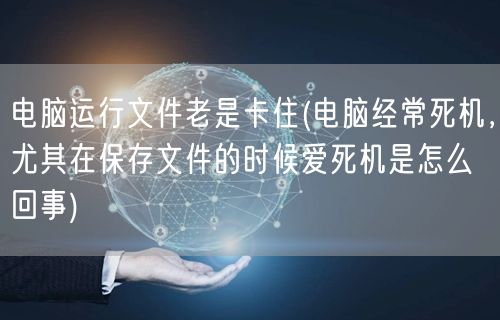 电脑运行文件老是卡住(电脑经常死机，尤其在保存文件的时候爱死机是怎么回事)